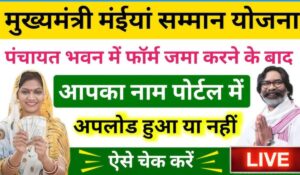 मुख्यमंत्री मंईयां सम्मान योजना

पंचायत भवन में फॉर्म जमा करने के बाद

आपका नाम पोर्टल में

अपलोड हुआ या नहीं

ऐसे चेक करें

LIVE